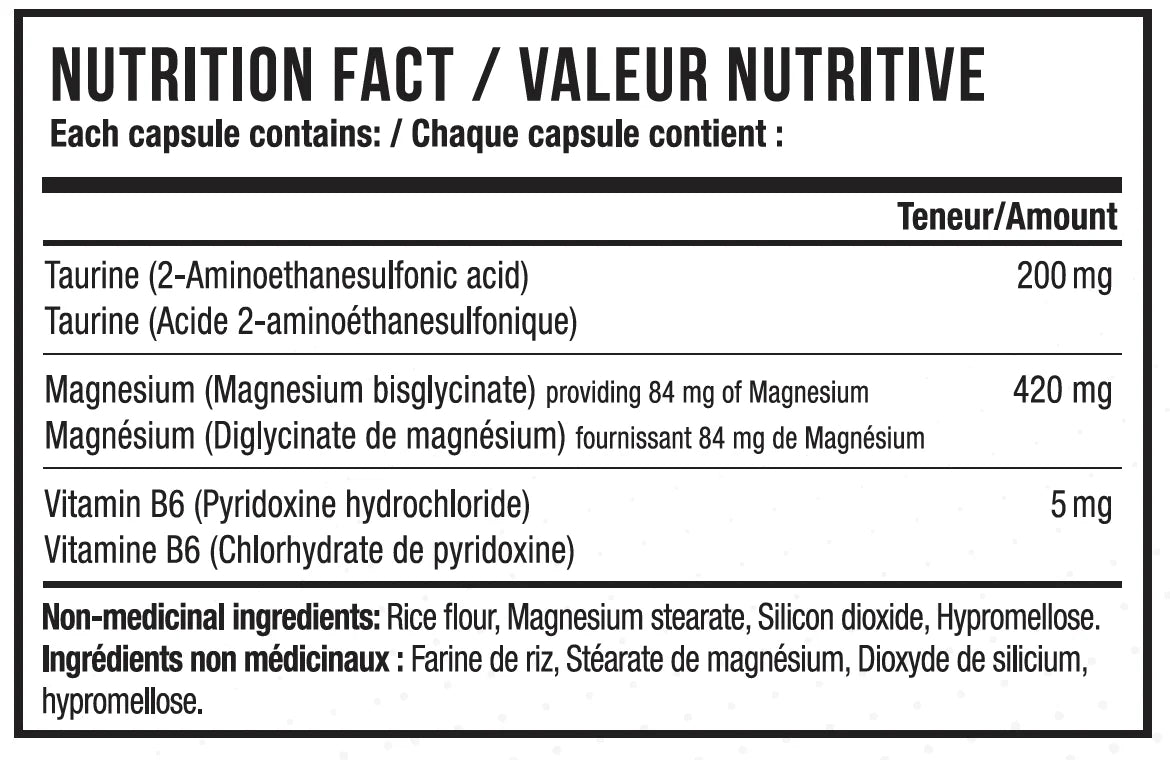 NUTRITION FACT / VALEUR NUTRITIVE
Each capsule contains: / Chaque capsule contient :

| | Teneur/Amount |
|---|---|
| Taurine (2-Aminoethanesulfonic acid) Taurine (Acide 2-aminoéthanesulfonique) | 200 mg |
| Magnesium (Magnesium bisglycinate) providing 84 mg of Magnesium Magnésium (Diglycinate de magnésium) fournissant 84 mg de Magnésium | 420 mg |
| Vitamin B6 (Pyridoxine hydrochloride) Vitamine B6 (Chlorhydrate de pyridoxine) | 5 mg |

Non-medicinal ingredients: Rice flour, Magnesium stearate, Silicon dioxide, Hypromellose.
Ingrédients non médicinaux : Farine de riz, Stéarate de magnésium, Dioxyde de silicium, hypromellose.